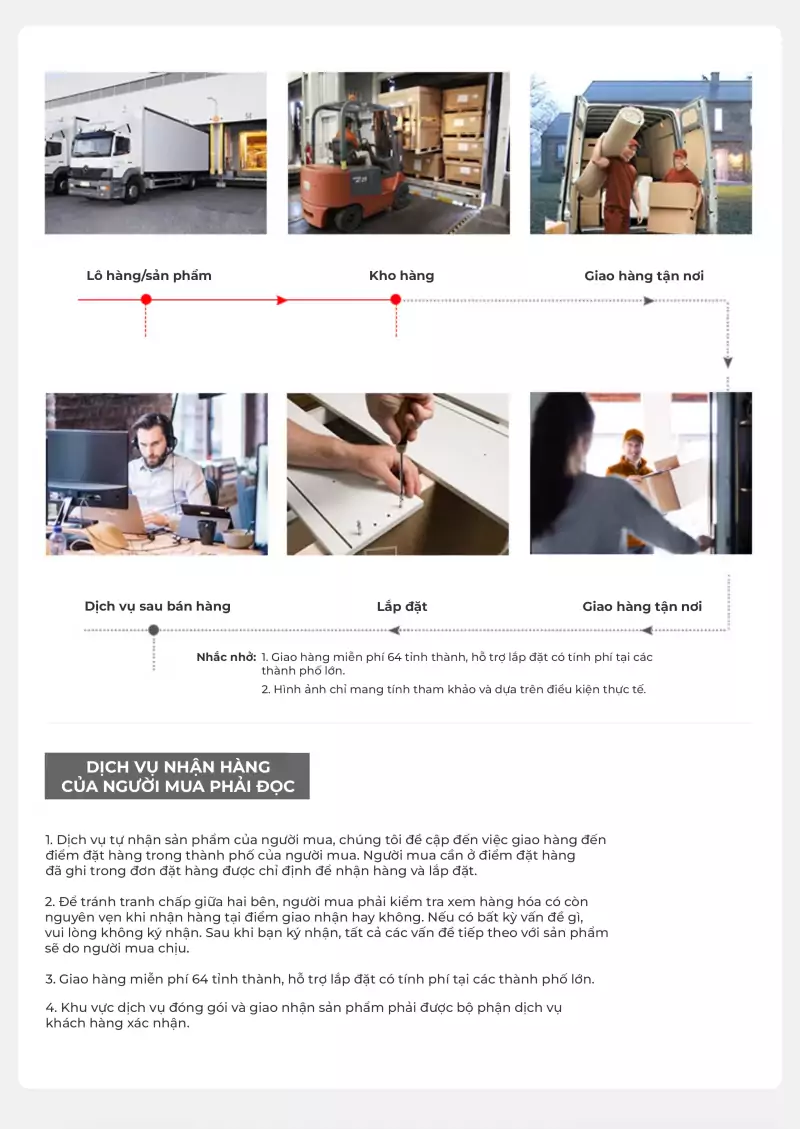 Lô hàng/sản phẩm

Kho hàng

Giao hàng tận nơi

Dịch vụ sau bán hàng

Lắp đặt

Giao hàng tận nơi

Nhắc nhở: 1. Giao hàng miễn phí 64 tỉnh thành, hỗ trợ lắp đặt có tính phí tại các thành phố lớn.
2. Hình ảnh chỉ mang tính tham khảo và dựa trên điều kiện thực tế.

DỊCH VỤ NHẬN HÀNG
CỦA NGƯỜI MUA PHẢI ĐỌC

1. Dịch vụ tự nhận sản phẩm của người mua, chúng tôi đề cập đến việc giao hàng đến điểm đặt hàng trong thành phố của người mua. Người mua cần ở điểm đặt hàng đã ghi trong đơn đặt hàng được chỉ định để nhận hàng và lắp đặt.

2. Để tránh tranh chấp giữa hai bên, người mua phải kiểm tra xem hàng hóa có còn nguyên vẹn khi nhận hàng tại điểm giao nhận hay không. Nếu có bất kỳ vấn đề gì, vui lòng không ký nhận. Sau khi bạn ký nhận, tất cả các vấn đề tiếp theo với sản phẩm sẽ do người mua chịu.

3. Giao hàng miễn phí 64 tỉnh thành, hỗ trợ lắp đặt có tính phí tại các thành phố lớn.

4. Khu vực dịch vụ đóng gói và giao nhận sản phẩm phải được bộ phận dịch vụ khách hàng xác nhận.